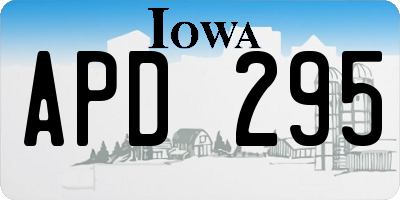 IOWA

APD 295